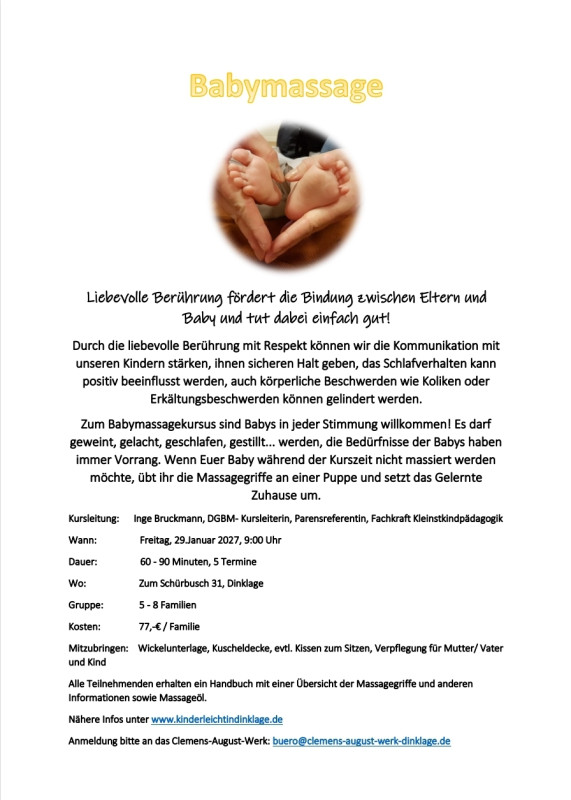 Babymassage

Liebevolle Berührung fördert die Bindung zwischen Eltern und Baby und tut dabei einfach gut!

Durch die liebevolle Berührung mit Respekt können wir die Kommunikation mit unseren Kindern stärken, ihnen sicheren Halt geben, das Schlafverhalten kann positiv beeinflusst werden, auch körperliche Beschwerden wie Koliken oder Erkältungsbeschwerden können gelindert werden.

Zum Babymassagekursus sind Babys in jeder Stimmung willkommen! Es darf geweint, gelacht, geschlafen, gestillt... werden, die Bedürfnisse der Babys haben immer Vorrang. Wenn Euer Baby während der Kurszeit nicht massiert werden möchte, übt ihr die Massagegriffe an einer Puppe und setzt das Gelernte Zuhause um.

Kursleitung: Inge Bruckmann, DGBM- Kursleiterin, Parensreferentin, Fachkraft Kleinstkindpädagogik

Wann: Freitag, 29.Januar 2027, 9:00 Uhr

Dauer: 60 - 90 Minuten, 5 Termine

Wo: Zum Schürbusch 31, Dinklage

Gruppe: 5 - 8 Familien

Kosten: 77,-€ / Familie

Mitzubringen: Wickelunterlage, Kuscheldecke, evtl. Kissen zum Sitzen, Verpflegung für Mutter/ Vater und Kind

Alle Teilnehmenden erhalten ein Handbuch mit einer Übersicht der Massagegriffe und anderen Informationen sowie Massageöl.

Nähere Infos unter www.kinderleichtindinklage.de

Anmeldung bitte an das Clemens-August-Werk: buero@clemens-august-werk-dinklage.de